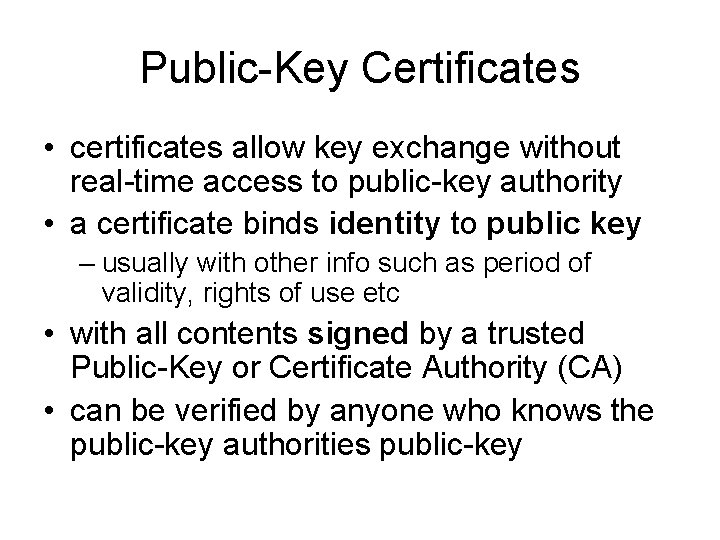 Public-Key Certificates

• certificates allow key exchange without real-time access to public-key authority
• a certificate binds identity to public key
– usually with other info such as period of validity, rights of use etc
• with all contents signed by a trusted Public-Key or Certificate Authority (CA)
• can be verified by anyone who knows the public-key authorities public-key